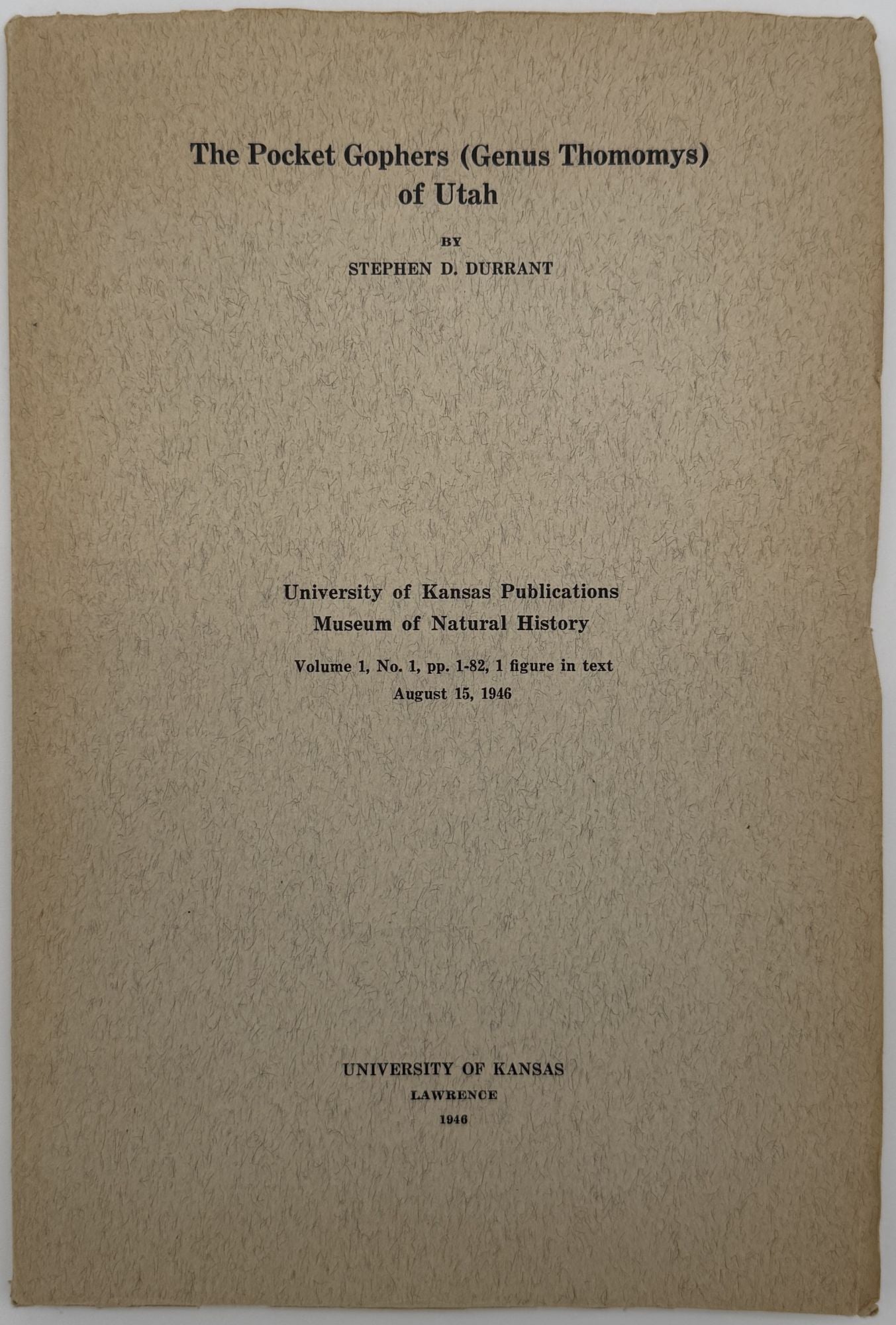 The Pocket Gophers (Genus Thomomys) of Utah

BY

STEPHEN D. DURRANT

University of Kansas Publications
Museum of Natural History

Volume 1, No. 1, pp. 1-82, 1 figure in text
August 15, 1946

UNIVERSITY OF KANSAS
LAWRENCE
1946